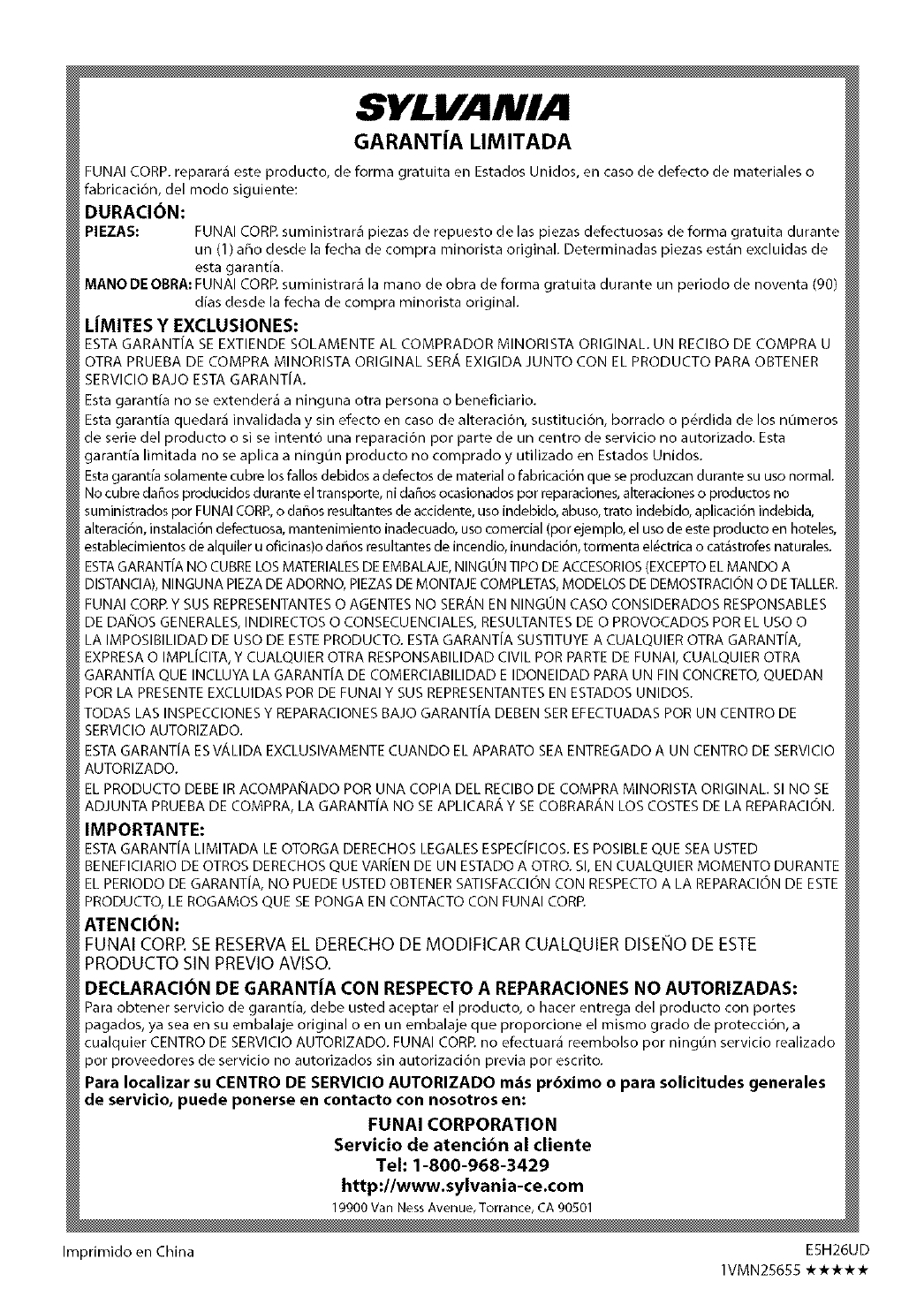 SYLVANIA

GARANTÍA LIMITADA

FUNAI CORP. reparará este producto, de forma gratuita en Estados Unidos, en caso de defecto de materiales o fabricación, del modo siguiente:

DURACIÓN:

PIEZAS: FUNAI CORP. suministrará piezas de repuesto de las piezas defectuosas de forma gratuita durante un (1) año desde la fecha de compra minorista original. Determinadas piezas están excluidas de esta garantía.

MANO DE OBRA: FUNAI CORP. suministrará la mano de obra de forma gratuita durante un periodo de noventa (90) días desde la fecha de compra minorista original.

LÍMITES Y EXCLUSIONES:

ESTA GARANTÍA SE EXTIENDE SOLAMENTE AL COMPRADOR MINORISTA ORIGINAL. UN RECIBO DE COMPRA U OTRA PRUEBA DE COMPRA MINORISTA ORIGINAL SERÁ EXIGIDA JUNTO CON EL PRODUCTO PARA OBTENER SERVICIO BAJO ESTA GARANTÍA.

Esta garantía no se extenderá a ninguna otra persona o beneficiario.

Esta garantía quedará invalidada y sin efecto en caso de alteración, sustitución, borrado o pérdida de los números de serie del producto o si se intentó una reparación por parte de un centro de servicio no autorizado. Esta garantía limitada no se aplica a ningún producto no comprado y utilizado en Estados Unidos.

Esta garantía solamente cubre los fallos debidos a defectos de material o fabricación que se produzcan durante su uso normal. No cubre daños producidos durante el transporte, ni daños ocasionados por reparaciones, alteraciones o productos no suministrados por FUNAI CORP., o daños resultantes de accidente, uso indebido, abuso, trato indebido, aplicación indebida, alteración, instalación defectuosa, mantenimiento inadecuado, uso comercial (por ejemplo, el uso de este producto en hoteles, establecimientos de alquiler u oficinas)o daños resultantes de incendio, inundación, tormenta eléctrica o catástrofes naturales.

ESTA GARANTÍA NO CUBRE LOS MATERIALES DE EMBALAJE, NINGÚN TIPO DE ACCESORIOS (EXCEPTO EL MANDO A DISTANCIA), NINGUNA PIEZA DE ADORNO, PIEZAS DE MONTAJE COMPLETAS, MODELOS DE DEMOSTRACIÓN O DE TALLER.

FUNAI CORP. Y SUS REPRESENTANTES O AGENTES NO SERÁN EN NINGÚN CASO CONSIDERADOS RESPONSABLES DE DAÑOS GENERALES, INDIRECTOS O CONSECUENCIALES, RESULTANTES DE O PROVOCADOS POR EL USO O LA IMPOSIBILIDAD DE USO DE ESTE PRODUCTO. ESTA GARANTÍA SUSTITUYE A CUALQUIER OTRA GARANTÍA, EXPRESA O IMPLÍCITA, Y CUALQUIER OTRA RESPONSABILIDAD CIVIL POR PARTE DE FUNAI, CUALQUIER OTRA GARANTÍA QUE INCLUYA LA GARANTÍA DE COMERCIABILIDAD E IDONEIDAD PARA UN FIN CONCRETO, QUEDAN POR LA PRESENTE EXCLUIDAS POR DE FUNAI Y SUS REPRESENTANTES EN ESTADOS UNIDOS.

TODAS LAS INSPECCIONES Y REPARACIONES BAJO GARANTÍA DEBEN SER EFECTUADAS POR UN CENTRO DE SERVICIO AUTORIZADO.

ESTA GARANTÍA ES VÁLIDA EXCLUSIVAMENTE CUANDO EL APARATO SEA ENTREGADO A UN CENTRO DE SERVICIO AUTORIZADO.

EL PRODUCTO DEBE IR ACOMPAÑADO POR UNA COPIA DEL RECIBO DE COMPRA MINORISTA ORIGINAL. SI NO SE ADJUNTA PRUEBA DE COMPRA, LA GARANTÍA NO SE APLICARÁ Y SE COBRARÁN LOS COSTES DE LA REPARACIÓN.

IMPORTANTE:

ESTA GARANTÍA LIMITADA LE OTORGA DERECHOS LEGALES ESPECÍFICOS. ES POSIBLE QUE SEA USTED BENEFICIARIO DE OTROS DERECHOS QUE VARÍEN DE UN ESTADO A OTRO. SI, EN CUALQUIER MOMENTO DURANTE EL PERIODO DE GARANTÍA, NO PUEDE USTED OBTENER SATISFACCIÓN CON RESPECTO A LA REPARACIÓN DE ESTE PRODUCTO, LE ROGAMOS QUE SE PONGA EN CONTACTO CON FUNAI CORP.

ATENCIÓN:

FUNAI CORP. SE RESERVA EL DERECHO DE MODIFICAR CUALQUIER DISEÑO DE ESTE PRODUCTO SIN PREVIO AVISO.

DECLARACIÓN DE GARANTÍA CON RESPECTO A REPARACIONES NO AUTORIZADAS:

Para obtener servicio de garantía, debe usted aceptar el producto, o hacer entrega del producto con portes pagados, ya sea en su embalaje original o en un embalaje que proporcione el mismo grado de protección, a cualquier CENTRO DE SERVICIO AUTORIZADO. FUNAI CORP. no efectuará reembolso por ningún servicio realizado por proveedores de servicio no autorizados sin autorización previa por escrito.

Para localizar su CENTRO DE SERVICIO AUTORIZADO más próximo o para solicitudes generales de servicio, puede ponerse en contacto con nosotros en:

FUNAI CORPORATION
Servicio de atención al cliente
Tel: 1-800-968-3429
http://www.sylvania-ce.com
19900 Van Ness Avenue, Torrance, CA 90501

Imprimido en China

E5H26UD
1VMN25655 ★★★★★